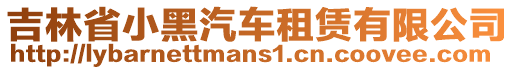 吉林省小黑汽车租赁有限公司
http://lybarnettmans1.cn.coovee.com